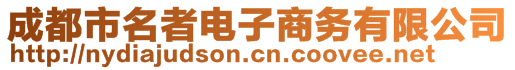 成都市名者电子商务有限公司
http://nydiajudson.cn.coovee.net